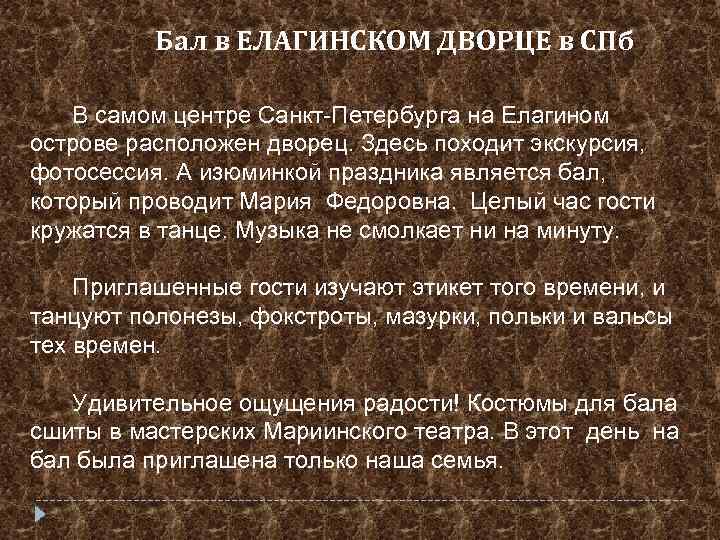 Бал в ЕЛАГИНСКОМ ДВОРЦЕ в СПб

В самом центре Санкт-Петербурга на Елагином острове расположен дворец. Здесь походит экскурсия, фотосессия. А изюминкой праздника является бал, который проводит Мария Федоровна. Целый час гости кружатся в танце. Музыка не смолкает ни на минуту.

Приглашенные гости изучают этикет того времени, и танцуют полонезы, фокстроты, мазурки, польки и вальсы тех времен.

Удивительное ощущения радости! Костюмы для бала сшиты в мастерских Мариинского театра. В этот день на бал была приглашена только наша семья.